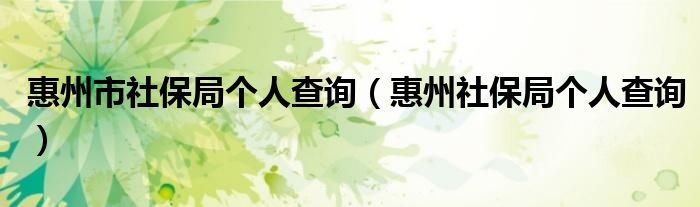 惠州市社保局个人查询（惠州社保局个人查询）